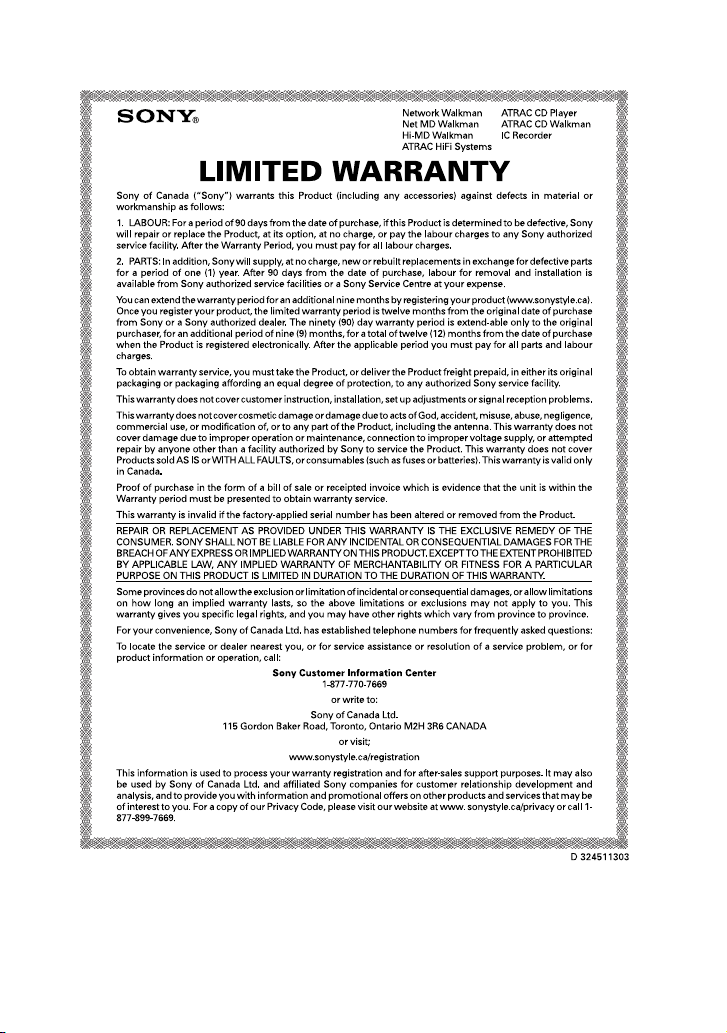 SONY®

Network Walkman
Net MD Walkman
Hi-MD Walkman
ATRAC HiFi Systems

ATRAC CD Player
ATRAC CD Walkman
IC Recorder

LIMITED WARRANTY

Sony of Canada ("Sony") warrants this Product (including any accessories) against defects in material or workmanship as follows:

1. LABOUR: For a period of 90 days from the date of purchase, if this Product is determined to be defective, Sony will repair or replace the Product, at its option, at no charge, or pay the labour charges to any Sony authorized service facility. After the Warranty Period, you must pay for all labour charges.

2. PARTS: In addition, Sony will supply, at no charge, new or rebuilt replacements in exchange for defective parts for a period of one (1) year. After 90 days from the date of purchase, labour for removal and installation is available from Sony authorized service facilities or a Sony Service Centre at your expense.

You can extend the warranty period for an additional nine months by registering your product (www.sonystyle.ca). Once you register your product, the limited warranty period is twelve months from the original date of purchase from Sony or a Sony authorized dealer. The ninety (90) day warranty period is extend-able only to the original purchaser, for an additional period of nine (9) months, for a total of twelve (12) months from the date of purchase when the Product is registered electronically. After the applicable period you must pay for all parts and labour charges.

To obtain warranty service, you must take the Product, or deliver the Product freight prepaid, in either its original packaging or packaging affording an equal degree of protection, to any authorized Sony service facility.

This warranty does not cover customer instruction, installation, set up adjustments or signal reception problems.

This warranty does not cover cosmetic damage or damage due to acts of God, accident, misuse, abuse, negligence, commercial use, or modification of, or to any part of the Product, including the antenna. This warranty does not cover damage due to improper operation or maintenance, connection to improper voltage supply, or attempted repair by anyone other than a facility authorized by Sony to service the Product. This warranty does not cover Products sold AS IS or WITH ALL FAULTS, or consumables (such as fuses or batteries). This warranty is valid only in Canada.

Proof of purchase in the form of a bill of sale or receipted invoice which is evidence that the unit is within the Warranty period must be presented to obtain warranty service.

This warranty is invalid if the factory-applied serial number has been altered or removed from the Product.

REPAIR OR REPLACEMENT AS PROVIDED UNDER THIS WARRANTY IS THE EXCLUSIVE REMEDY OF THE CONSUMER. SONY SHALL NOT BE LIABLE FOR ANY INCIDENTAL OR CONSEQUENTIAL DAMAGES FOR THE BREACH OF ANY EXPRESS OR IMPLIED WARRANTY ON THIS PRODUCT. EXCEPT TO THE EXTENT PROHIBITED BY APPLICABLE LAW, ANY IMPLIED WARRANTY OF MERCHANTABILITY OR FITNESS FOR A PARTICULAR PURPOSE ON THIS PRODUCT IS LIMITED IN DURATION TO THE DURATION OF THIS WARRANTY.

Some provinces do not allow the exclusion or limitation of incidental or consequential damages, or allow limitations on how long an implied warranty lasts, so the above limitations or exclusions may not apply to you. This warranty gives you specific legal rights, and you may have other rights which vary from province to province.

For your convenience, Sony of Canada Ltd. has established telephone numbers for frequently asked questions:

To locate the service or dealer nearest you, or for service assistance or resolution of a service problem, or for product information or operation, call:

Sony Customer Information Center
1-877-770-7669
or write to:
Sony of Canada Ltd.
115 Gordon Baker Road, Toronto, Ontario M2H 3R6 CANADA
or visit;
www.sonystyle.ca/registration

This information is used to process your warranty registration and for after-sales support purposes. It may also be used by Sony of Canada Ltd. and affiliated Sony companies for customer relationship development and analysis, and to provide you with information and promotional offers on other products and services that may be of interest to you. For a copy of our Privacy Code, please visit our website at www. sonystyle.ca/privacy or call 1-877-899-7669.

D 324511303